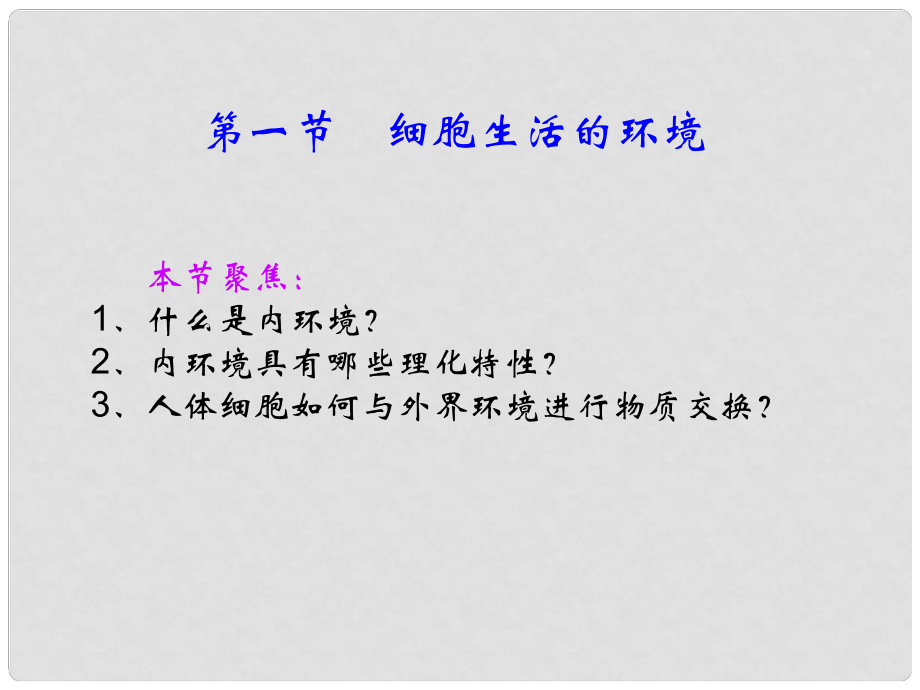 第一节　细胞生活的环境

本节聚焦：
1、什么是内环境？
2、内环境具有哪些理化特性？
3、人体细胞如何与外界环境进行物质交换？